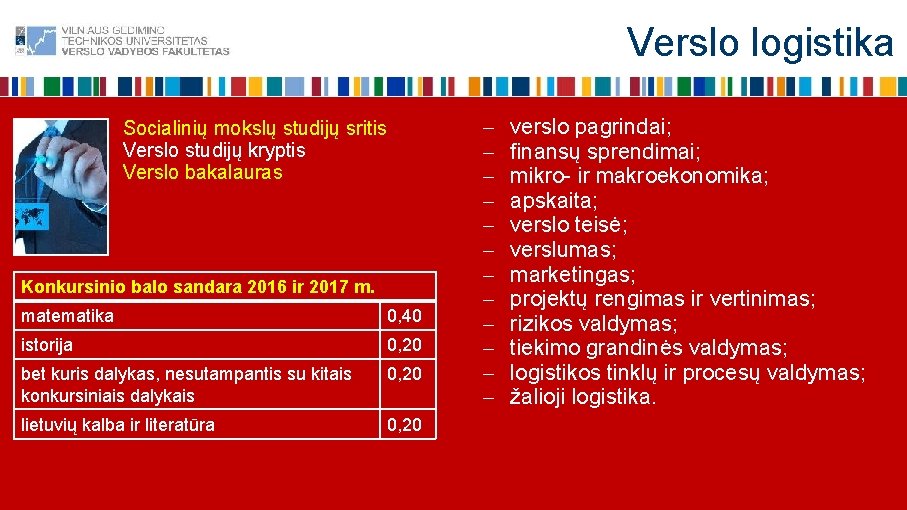 VILNIAUS GEDIMINO TECHNIKOS UNIVERSITETAS VERSLO VADYBOS FAKULTETAS

Verslo logistika

Socialinių mokslų studijų sritis
Verslo studijų kryptis
Verslo bakalauras

| Konkursinio balo sandara 2016 ir 2017 m. | |
|---|---|
| matematika | 0,40 |
| istorija | 0,20 |
| bet kuris dalykas, nesutampantis su kitais konkursiniais dalykais | 0,20 |
| lietuvių kalba ir literatūra | 0,20 |

– verslo pagrindai;
– finansų sprendimai;
– mikro- ir makroekonomika;
– apskaita;
– verslo teisė;
– verslumas;
– marketingas;
– projektų rengimas ir vertinimas;
– rizikos valdymas;
– tiekimo grandinės valdymas;
– logistikos tinklų ir procesų valdymas;
– žalioji logistika.